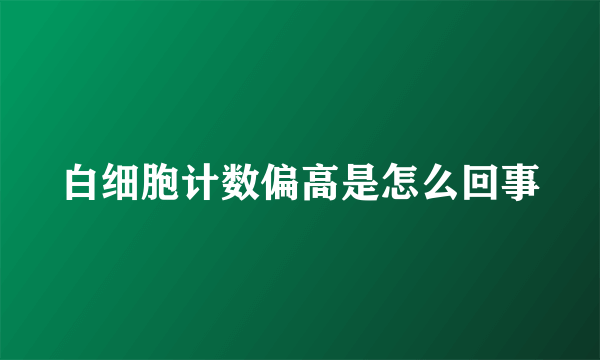 白细胞计数偏高是怎么回事